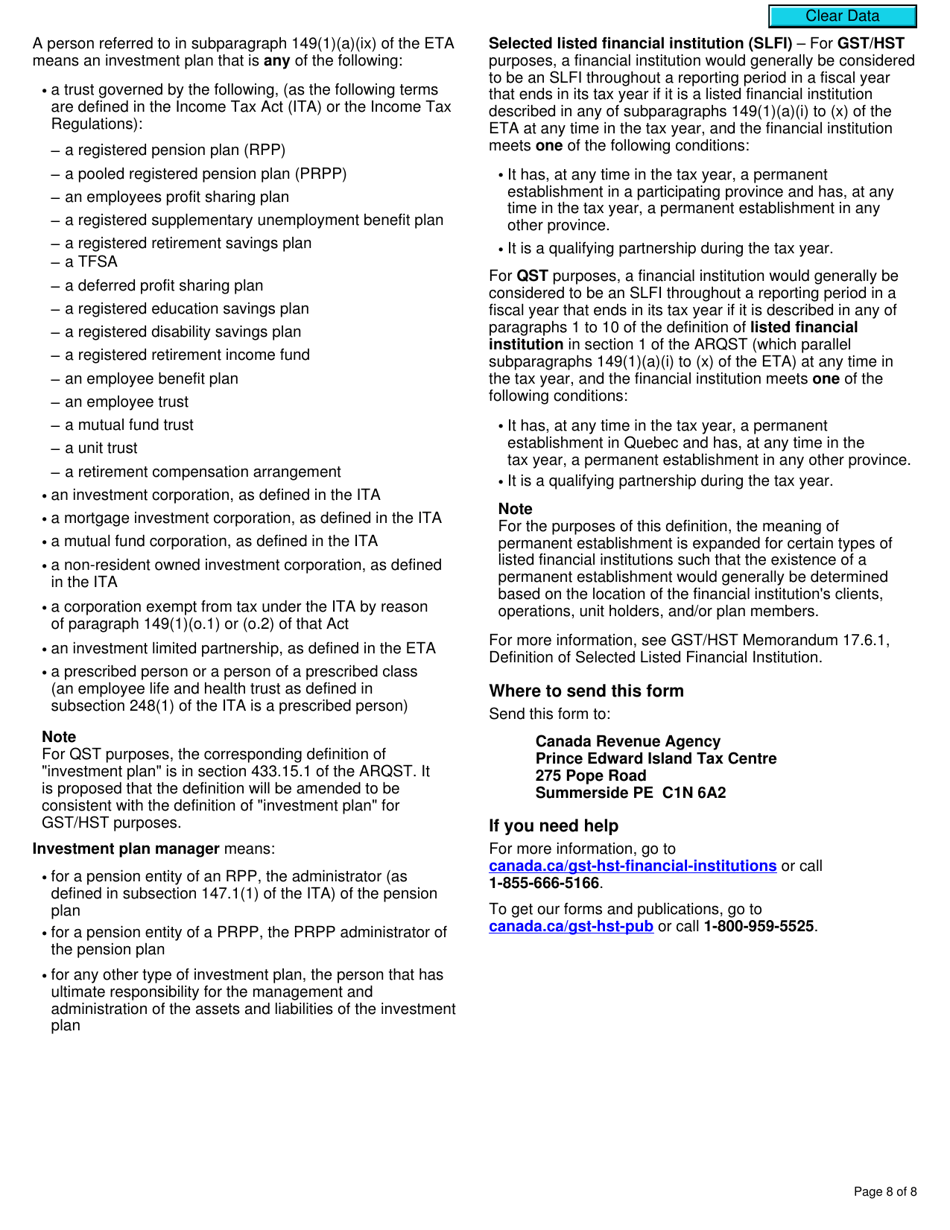 Clear Data

A person referred to in subparagraph 149(1)(a)(ix) of the ETA means an investment plan that is any of the following:

• a trust governed by the following, (as the following terms are defined in the Income Tax Act (ITA) or the Income Tax Regulations):

– a registered pension plan (RPP)
– a pooled registered pension plan (PRPP)
– an employees profit sharing plan
– a registered supplementary unemployment benefit plan
– a registered retirement savings plan
– a TFSA
– a deferred profit sharing plan
– a registered education savings plan
– a registered disability savings plan
– a registered retirement income fund
– an employee benefit plan
– an employee trust
– a mutual fund trust
– a unit trust
– a retirement compensation arrangement

• an investment corporation, as defined in the ITA
• a mortgage investment corporation, as defined in the ITA
• a mutual fund corporation, as defined in the ITA
• a non-resident owned investment corporation, as defined in the ITA
• a corporation exempt from tax under the ITA by reason of paragraph 149(1)(o.1) or (o.2) of that Act
• an investment limited partnership, as defined in the ETA
• a prescribed person or a person of a prescribed class (an employee life and health trust as defined in subsection 248(1) of the ITA is a prescribed person)

Note
For QST purposes, the corresponding definition of "investment plan" is in section 433.15.1 of the ARQST. It is proposed that the definition will be amended to be consistent with the definition of "investment plan" for GST/HST purposes.

Investment plan manager means:

• for a pension entity of an RPP, the administrator (as defined in subsection 147.1(1) of the ITA) of the pension plan
• for a pension entity of a PRPP, the PRPP administrator of the pension plan
• for any other type of investment plan, the person that has ultimate responsibility for the management and administration of the assets and liabilities of the investment plan

Selected listed financial institution (SLFI) – For GST/HST purposes, a financial institution would generally be considered to be an SLFI throughout a reporting period in a fiscal year that ends in its tax year if it is a listed financial institution described in any of subparagraphs 149(1)(a)(i) to (x) of the ETA at any time in the tax year, and the financial institution meets one of the following conditions:

• It has, at any time in the tax year, a permanent establishment in a participating province and has, at any time in the tax year, a permanent establishment in any other province.
• It is a qualifying partnership during the tax year.

For QST purposes, a financial institution would generally be considered to be an SLFI throughout a reporting period in a fiscal year that ends in its tax year if it is described in any of paragraphs 1 to 10 of the definition of listed financial institution in section 1 of the ARQST (which parallel subparagraphs 149(1)(a)(i) to (x) of the ETA) at any time in the tax year, and the financial institution meets one of the following conditions:

• It has, at any time in the tax year, a permanent establishment in Quebec and has, at any time in the tax year, a permanent establishment in any other province.
• It is a qualifying partnership during the tax year.

Note
For the purposes of this definition, the meaning of permanent establishment is expanded for certain types of listed financial institutions such that the existence of a permanent establishment would generally be determined based on the location of the financial institution's clients, operations, unit holders, and/or plan members.

For more information, see GST/HST Memorandum 17.6.1, Definition of Selected Listed Financial Institution.

Where to send this form
Send this form to:

Canada Revenue Agency
Prince Edward Island Tax Centre
275 Pope Road
Summerside PE C1N 6A2

If you need help
For more information, go to canada.ca/gst-hst-financial-institutions or call 1-855-666-5166.

To get our forms and publications, go to canada.ca/gst-hst-pub or call 1-800-959-5525.

Page 8 of 8